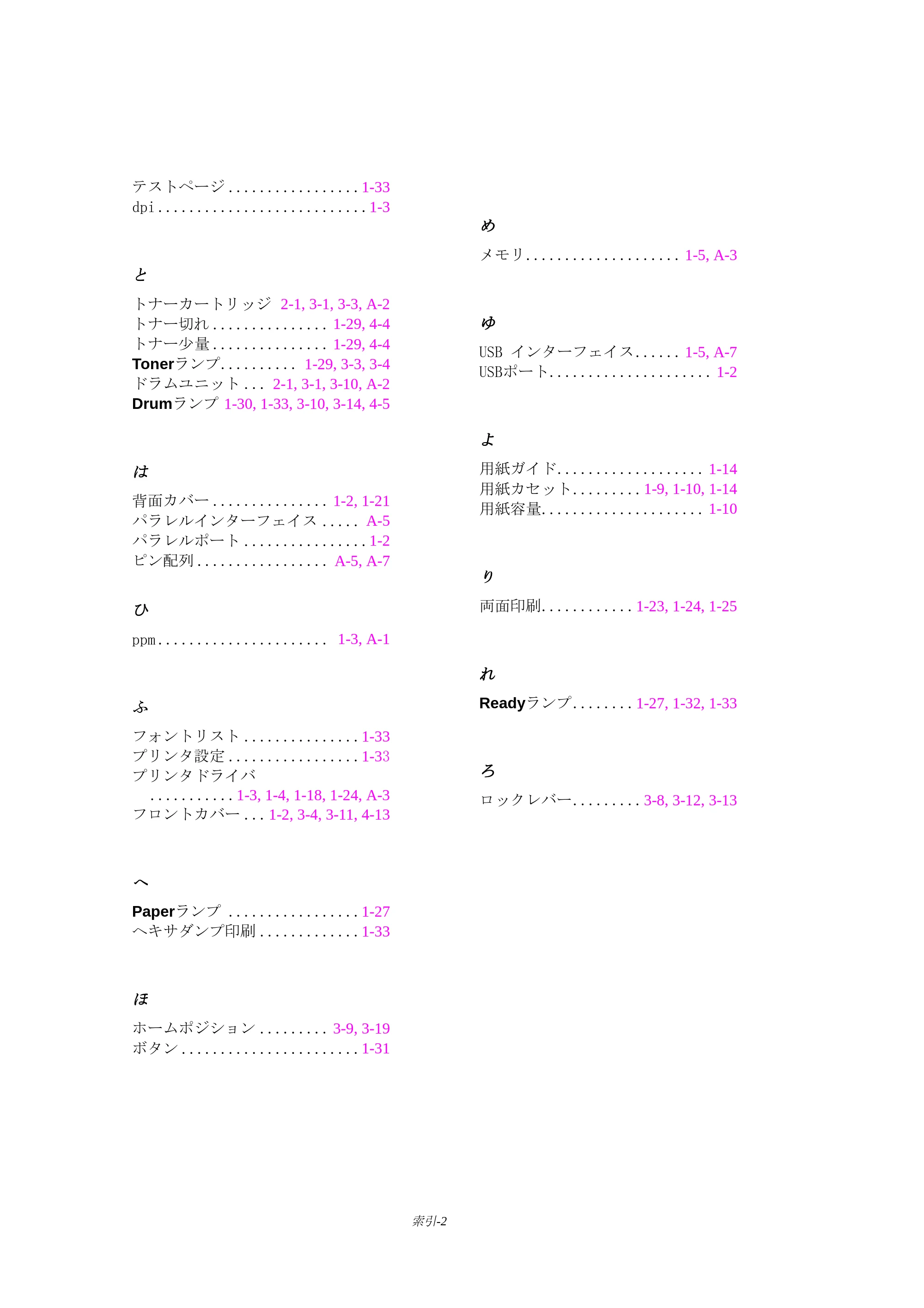 テストページ 1-33
dpi 1-3

と

トナーカートリッジ 2-1, 3-1, 3-3, A-2
トナー切れ 1-29, 4-4
トナー少量 1-29, 4-4
Tonerランプ 1-29, 3-3, 3-4
ドラムユニット 2-1, 3-1, 3-10, A-2
Drumランプ 1-30, 1-33, 3-10, 3-14, 4-5

は

背面カバー 1-2, 1-21
パラレルインターフェイス A-5
パラレルポート 1-2
ピン配列 A-5, A-7

ひ

ppm 1-3, A-1

ふ

フォントリスト 1-33
プリンタ設定 1-33
プリンタドライバ
1-3, 1-4, 1-18, 1-24, A-3
フロントカバー 1-2, 3-4, 3-11, 4-13

へ

Paperランプ 1-27
ヘキサダンプ印刷 1-33

ほ

ホームポジション 3-9, 3-19
ボタン 1-31

め

メモリ 1-5, A-3

ゆ

USB インターフェイス 1-5, A-7
USBポート 1-2

よ

用紙ガイド 1-14
用紙カセット 1-9, 1-10, 1-14
用紙容量 1-10

り

両面印刷 1-23, 1-24, 1-25

れ

Readyランプ 1-27, 1-32, 1-33

ろ

ロックレバー 3-8, 3-12, 3-13

索引-2